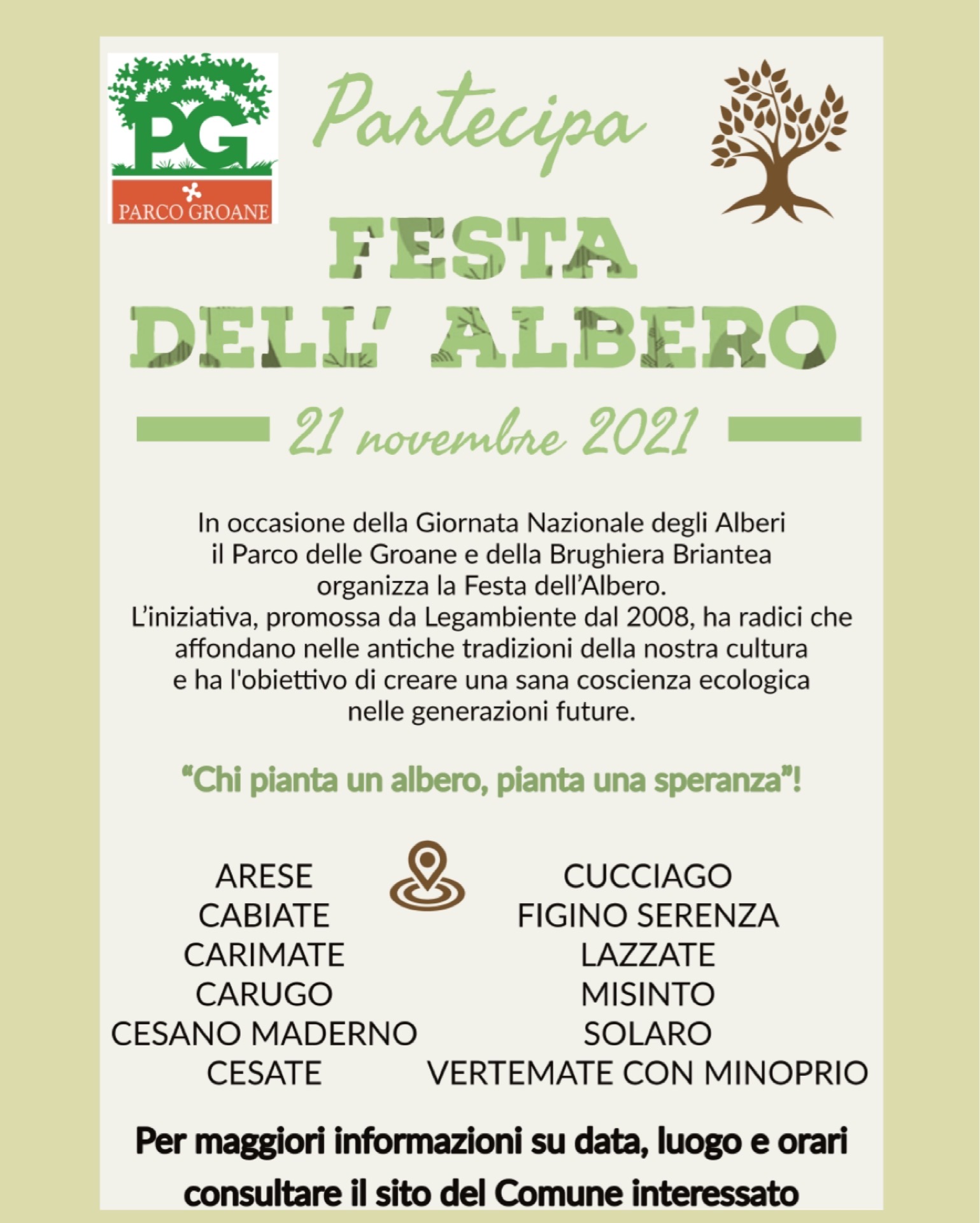 PG
PARCO GROANE

Partecipa

FESTA DELL' ALBERO

21 novembre 2021

In occasione della Giornata Nazionale degli Alberi il Parco delle Groane e della Brughiera Briantea organizza la Festa dell'Albero. L'iniziativa, promossa da Legambiente dal 2008, ha radici che affondano nelle antiche tradizioni della nostra cultura e ha l'obiettivo di creare una sana coscienza ecologica nelle generazioni future.

"Chi pianta un albero, pianta una speranza"!

ARESE
CABIATE
CARIMATE
CARUGO
CESANO MADERNO
CESATE

CUCCIAGO
FIGINO SERENZA
LAZZATE
MISINTO
SOLARO
VERTEMATE CON MINOPRIO

Per maggiori informazioni su data, luogo e orari consultare il sito del Comune interessato